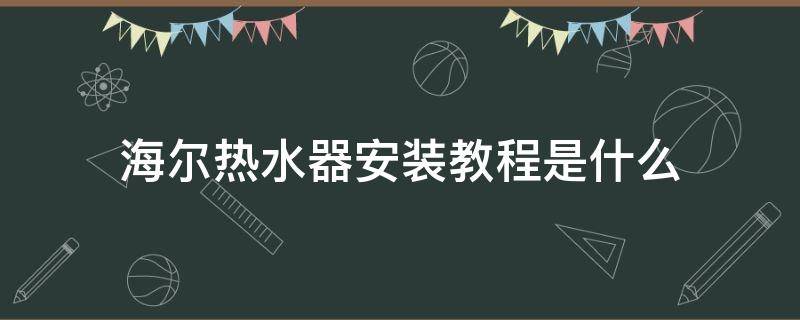 海尔热水器安装教程是什么